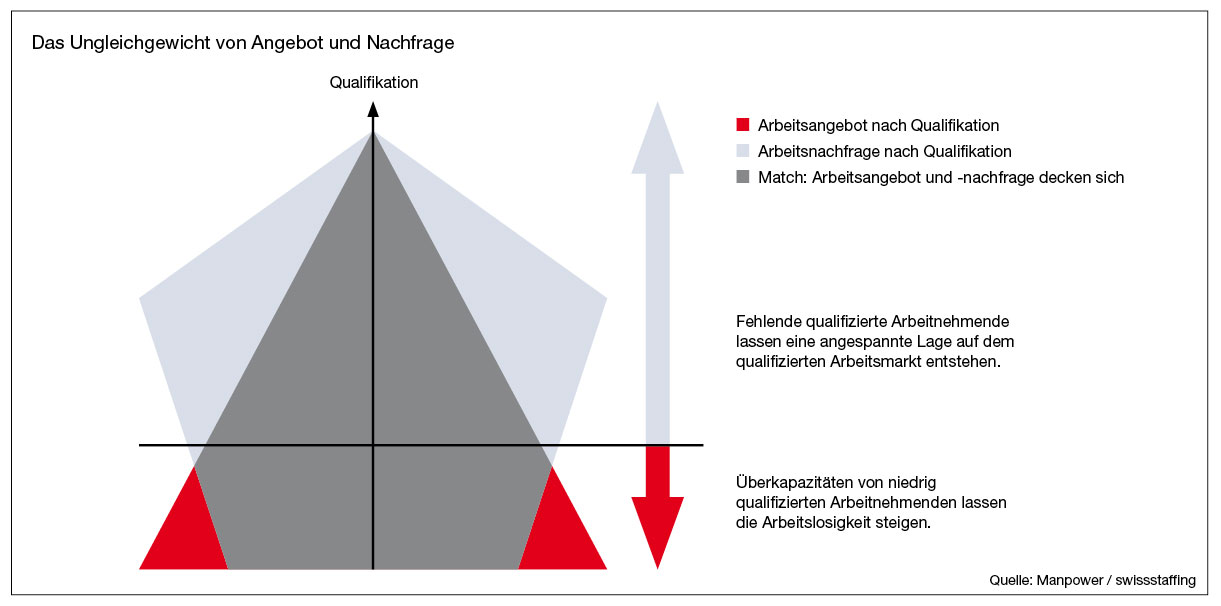 Das Ungleichgewicht von Angebot und Nachfrage

Qualifikation

Arbeitsangebot nach Qualifikation
Arbeitsnachfrage nach Qualifikation
Match: Arbeitsangebot und -nachfrage decken sich

Fehlende qualifizierte Arbeitnehmende lassen eine angespannte Lage auf dem qualifizierten Arbeitsmarkt entstehen.

Überkapazitäten von niedrig qualifizierten Arbeitnehmenden lassen die Arbeitslosigkeit steigen.

Quelle: Manpower / swissstaffing